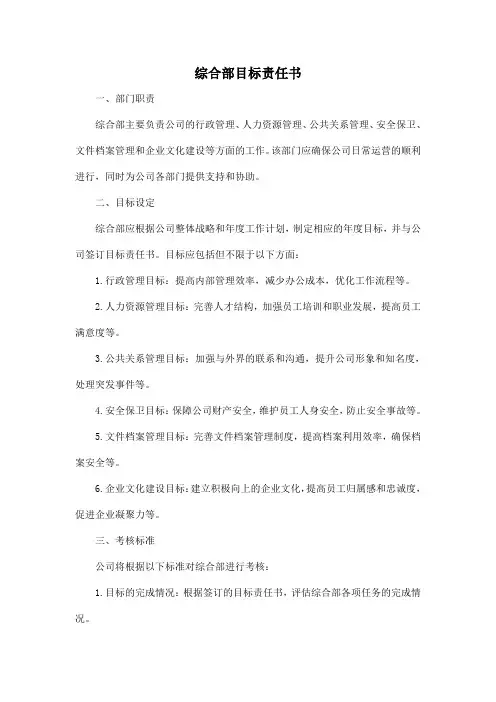 综合部目标责任书

一、部门职责

综合部主要负责公司的行政管理、人力资源管理、公共关系管理、安全保卫、文件档案管理和企业文化建设等方面的工作。该部门应确保公司日常运营的顺利进行，同时为公司各部门提供支持和协助。

二、目标设定

综合部应根据公司整体战略和年度工作计划，制定相应的年度目标，并与公司签订目标责任书。目标应包括但不限于以下方面：

1. 行政管理目标：提高内部管理效率，减少办公成本，优化工作流程等。

2. 人力资源管理目标：完善人才结构，加强员工培训和职业发展，提高员工满意度等。

3. 公共关系管理目标：加强与外界的联系和沟通，提升公司形象和知名度，处理突发事件等。

4. 安全保卫目标：保障公司财产安全，维护员工人身安全，防止安全事故等。

5. 文件档案管理目标：完善文件档案管理制度，提高档案利用效率，确保档案安全等。

6. 企业文化建设目标：建立积极向上的企业文化，提高员工归属感和忠诚度，促进企业凝聚力等。

三、考核标准

公司将根据以下标准对综合部进行考核：

1. 目标的完成情况：根据签订的目标责任书，评估综合部各项任务的完成情况。